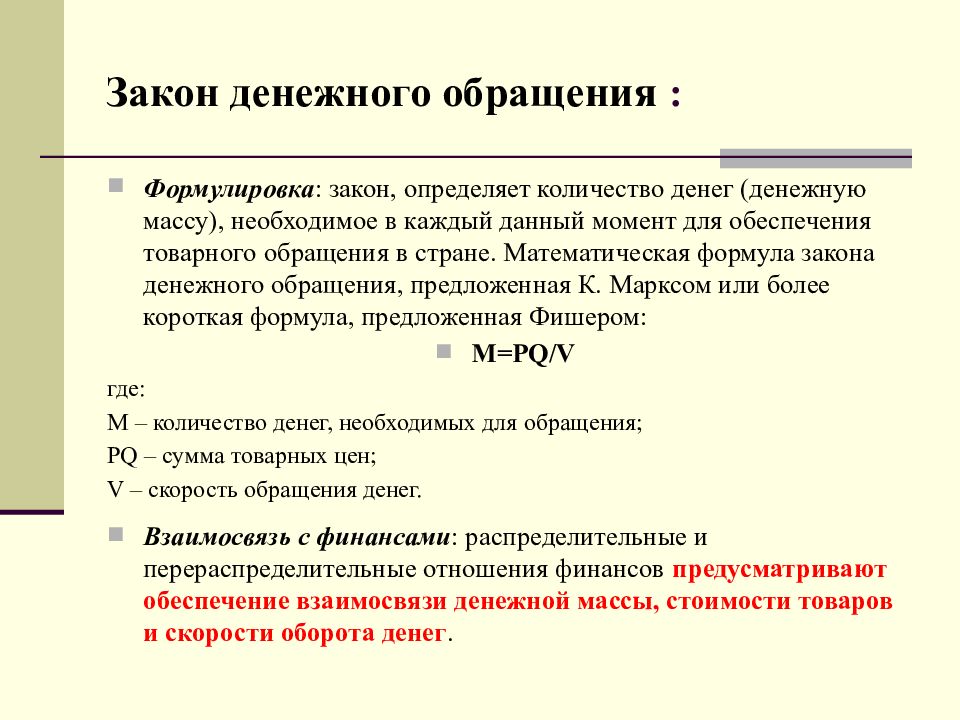 Закон денежного обращения :

Формулировка: закон, определяет количество денег (денежную массу), необходимое в каждый данный момент для обеспечения товарного обращения в стране. Математическая формула закона денежного обращения, предложенная К. Марксом или более короткая формула, предложенная Фишером:

$M=PQ/V$

где:

M – количество денег, необходимых для обращения;

PQ – сумма товарных цен;

V – скорость обращения денег.

Взаимосвязь с финансами: распределительные и перераспределительные отношения финансов предусматривают обеспечение взаимосвязи денежной массы, стоимости товаров и скорости оборота денег.